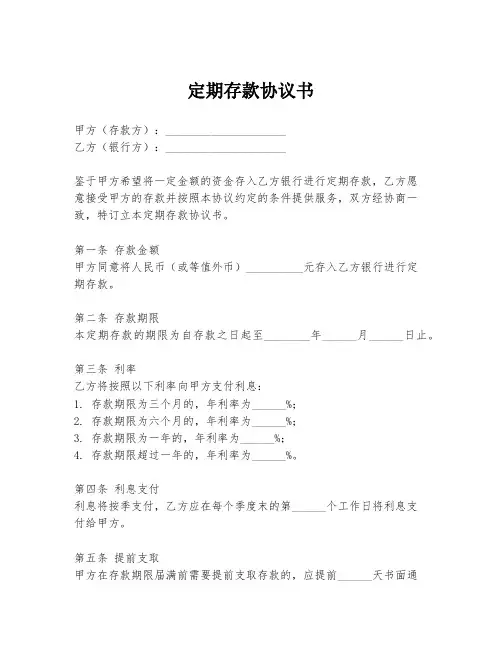 定期存款协议书

甲方（存款方）：____________________
乙方（银行方）：____________________

鉴于甲方希望将一定金额的资金存入乙方银行进行定期存款，乙方愿意接受甲方的存款并按照本协议约定的条件提供服务，双方经协商一致，特订立本定期存款协议书。

第一条 存款金额
甲方同意将人民币（或等值外币）__________元存入乙方银行进行定期存款。

第二条 存款期限
本定期存款的期限为自存款之日起至________年______月______日止。

第三条 利率
乙方将按照以下利率向甲方支付利息：
1. 存款期限为三个月的，年利率为______%；
2. 存款期限为六个月的，年利率为______%；
3. 存款期限为一年的，年利率为______%；
4. 存款期限超过一年的，年利率为______%。

第四条 利息支付
利息将按季支付，乙方应在每个季度末的第______个工作日将利息支付给甲方。

第五条 提前支取
甲方在存款期限届满前需要提前支取存款的，应提前______天书面通